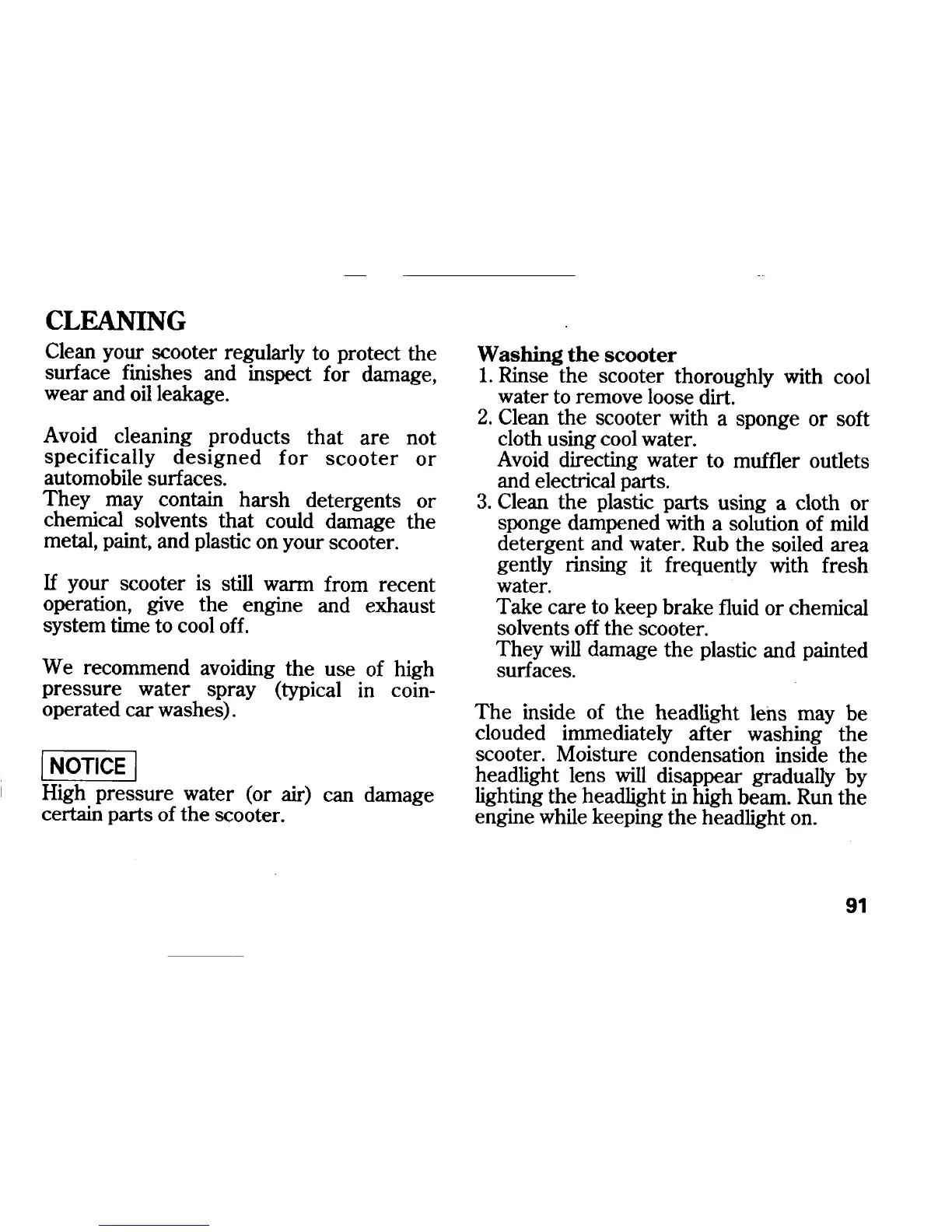 CLEANING

Clean your scooter regularly to protect the surface finishes and inspect for damage, wear and oil leakage.

Avoid cleaning products that are not specifically designed for scooter or automobile surfaces.
They may contain harsh detergents or chemical solvents that could damage the metal, paint, and plastic on your scooter.

If your scooter is still warm from recent operation, give the engine and exhaust system time to cool off.

We recommend avoiding the use of high pressure water spray (typical in coin-operated car washes).

NOTICE
High pressure water (or air) can damage certain parts of the scooter.

Washing the scooter
1. Rinse the scooter thoroughly with cool water to remove loose dirt.
2. Clean the scooter with a sponge or soft cloth using cool water.
Avoid directing water to muffler outlets and electrical parts.
3. Clean the plastic parts using a cloth or sponge dampened with a solution of mild detergent and water. Rub the soiled area gently rinsing it frequently with fresh water.
Take care to keep brake fluid or chemical solvents off the scooter.
They will damage the plastic and painted surfaces.

The inside of the headlight lens may be clouded immediately after washing the scooter. Moisture condensation inside the headlight lens will disappear gradually by lighting the headlight in high beam. Run the engine while keeping the headlight on.

91